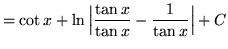 $= \cot x + \ln \left| \frac{\tan x}{\tan x} - \frac{1}{\tan x} \right| + C$